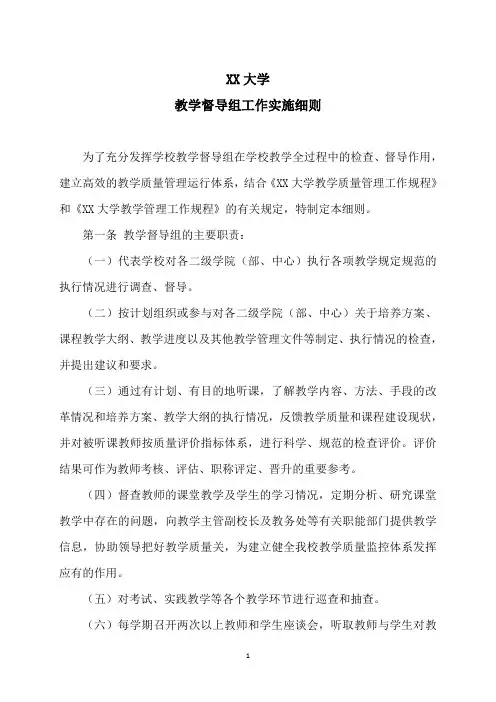 XX 大学
教学督导组工作实施细则

为了充分发挥学校教学督导组在学校教学全过程中的检查、督导作用，建立高效的教学质量管理运行体系，结合《XX 大学教学质量管理工作规程》和《XX 大学教学管理工作规程》的有关规定，特制定本细则。

第一条 教学督导组的主要职责：

（一）代表学校对各二级学院（部、中心）执行各项教学规定规范的执行情况进行调查、督导。

（二）按计划组织或参与对各二级学院（部、中心）关于培养方案、课程教学大纲、教学进度以及其他教学管理文件等制定、执行情况的检查，并提出建议和要求。

（三）通过有计划、有目的地听课，了解教学内容、方法、手段的改革情况和培养方案、教学大纲的执行情况，反馈教学质量和课程建设现状，并对被听课教师按质量评价指标体系，进行科学、规范的检查评价。评价结果可作为教师考核、评估、职称评定、晋升的重要参考。

（四）督查教师的课堂教学及学生的学习情况，定期分析、研究课堂教学中存在的问题，向教学主管副校长及教务处等有关职能部门提供教学信息，协助领导把好教学质量关，为建立健全我校教学质量监控体系发挥应有的作用。

（五）对考试、实践教学等各个教学环节进行巡查和抽查。

（六）每学期召开两次以上教师和学生座谈会，听取教师与学生对教

1